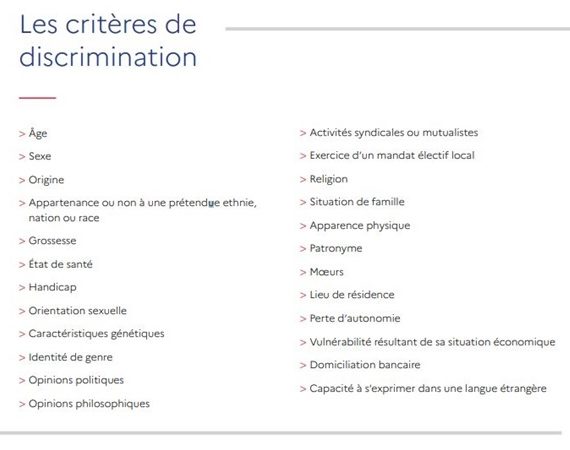 Les critères de discrimination

> Âge
> Sexe
> Origine
> Appartenance ou non à une prétendue ethnie, nation ou race
> Grossesse
> État de santé
> Handicap
> Orientation sexuelle
> Caractéristiques génétiques
> Identité de genre
> Opinions politiques
> Opinions philosophiques

> Activités syndicales ou mutualistes
> Exercice d'un mandat électif local
> Religion
> Situation de famille
> Apparence physique
> Patronyme
> Mœurs
> Lieu de résidence
> Perte d'autonomie
> Vulnérabilité résultant de sa situation économique
> Domiciliation bancaire
> Capacité à s'exprimer dans une langue étrangère